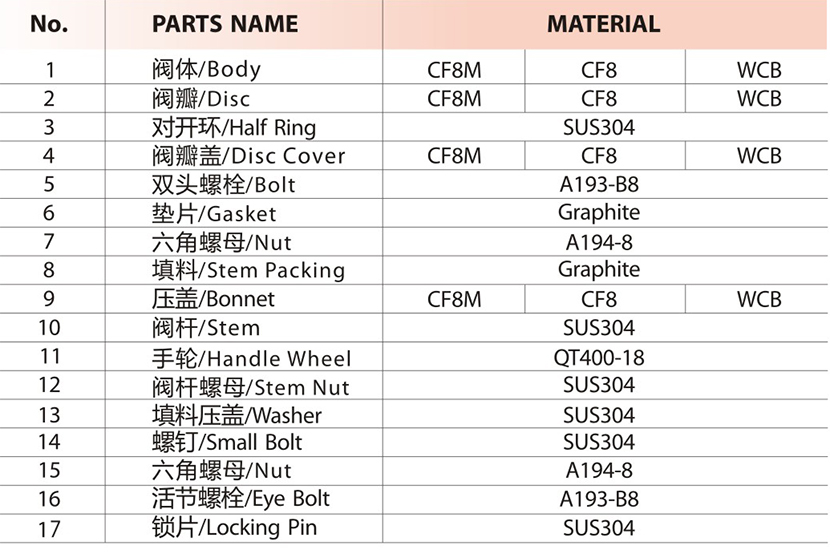 | No. | PARTS NAME | MATERIAL | | |
|---|---|---|---|---|
| 1 | 阀体/Body | CF8M | CF8 | WCB |
| 2 | 阀瓣/Disc | CF8M | CF8 | WCB |
| 3 | 对开环/Half Ring | SUS304 | | |
| 4 | 阀瓣盖/Disc Cover | CF8M | CF8 | WCB |
| 5 | 双头螺栓/Bolt | A193-B8 | | |
| 6 | 垫片/Gasket | Graphite | | |
| 7 | 六角螺母/Nut | A194-8 | | |
| 8 | 填料/Stem Packing | Graphite | | |
| 9 | 压盖/Bonnet | CF8M | CF8 | WCB |
| 10 | 阀杆/Stem | SUS304 | | |
| 11 | 手轮/Handle Wheel | QT400-18 | | |
| 12 | 阀杆螺母/Stem Nut | SUS304 | | |
| 13 | 填料压盖/Washer | SUS304 | | |
| 14 | 螺钉/Small Bolt | SUS304 | | |
| 15 | 六角螺母/Nut | A194-8 | | |
| 16 | 活节螺栓/Eye Bolt | A193-B8 | | |
| 17 | 锁片/Locking Pin | SUS304 | | |